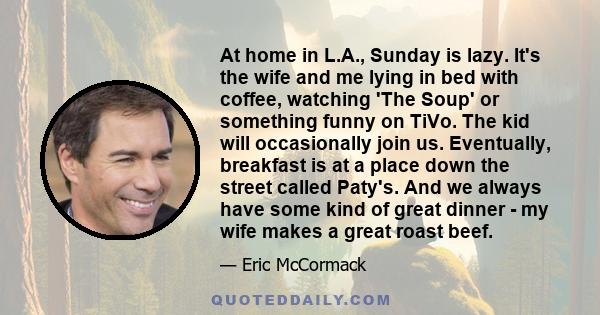 At home in L.A., Sunday is lazy. It's the wife and me lying in bed with coffee, watching 'The Soup' or something funny on TiVo. The kid will occasionally join us. Eventually, breakfast is at a place down the street called Paty's. And we always have some kind of great dinner - my wife makes a great roast beef.

— Eric McCormack

QUOTEDDAILY.COM